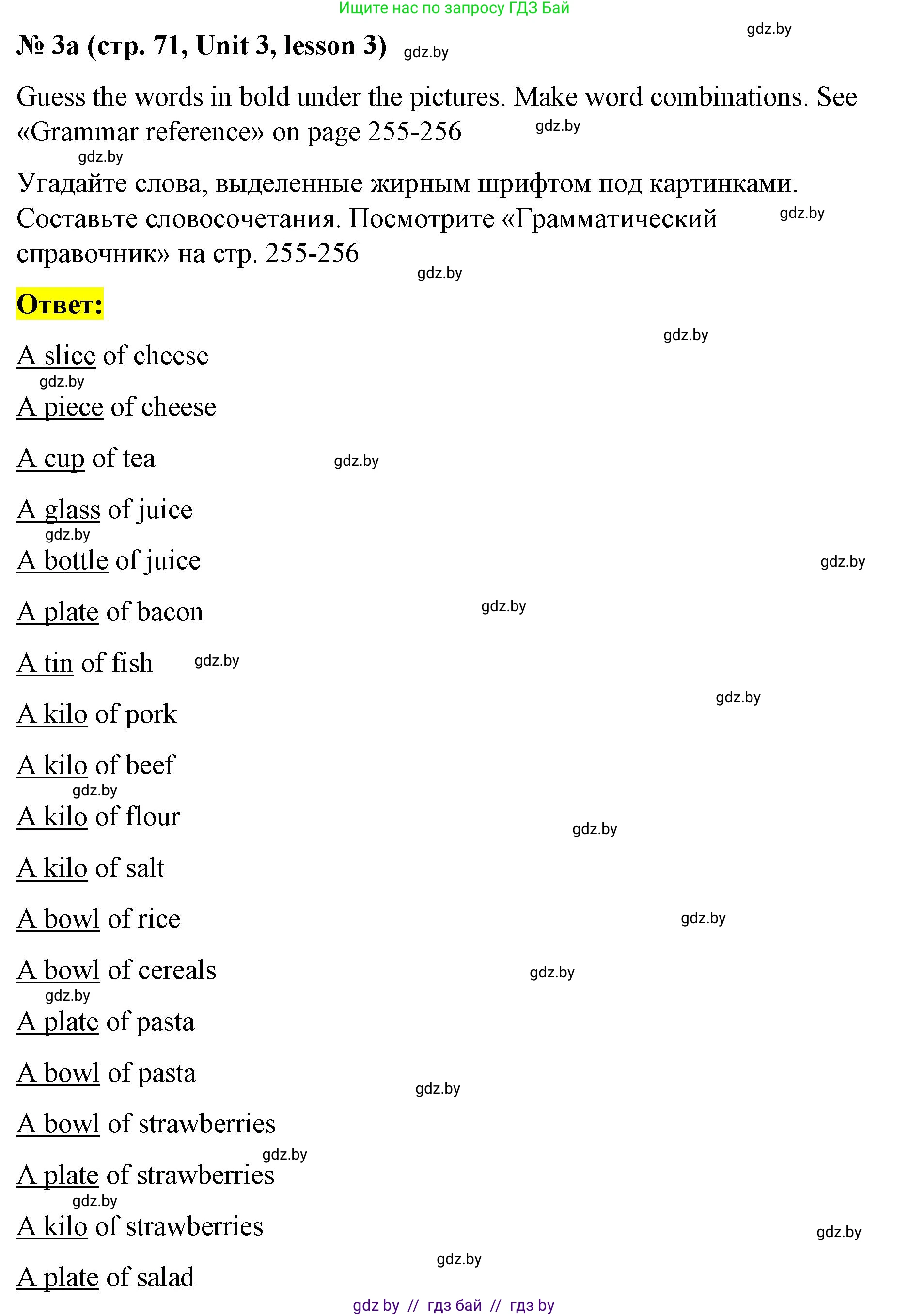 Ищите нас по запросу ГДЗ Бай

gdz.by

№ 3a (стр. 71, Unit 3, lesson 3) gdz.by

Guess the words in bold under the pictures. Make word combinations. See «Grammar reference» on page 255-256 gdz.by

gdz.by

Угадайте слова, выделенные жирным шрифтом под картинками. Составьте словосочетания. Посмотрите «Грамматический справочник» на стр. 255-256 gdz.by

gdz.by

Ответ:

gdz.by

A slice of cheese

gdz.by

A piece of cheese

A cup of tea gdz.by

A glass of juice

gdz.by

A bottle of juice

gdz.by

A plate of bacon gdz.by

A tin of fish gdz.by

gdz.by

A kilo of pork

A kilo of beef

gdz.by

A kilo of flour

gdz.by

A kilo of salt

A bowl of rice gdz.by

A bowl of cereals gdz.by

gdz.by

A plate of pasta

A bowl of pasta

gdz.by

A bowl of strawberries

gdz.by

A plate of strawberries

gdz.by

A kilo of strawberries

gdz.by

gdz.by

A plate of salad

gdz by // гдз бай // гдз by